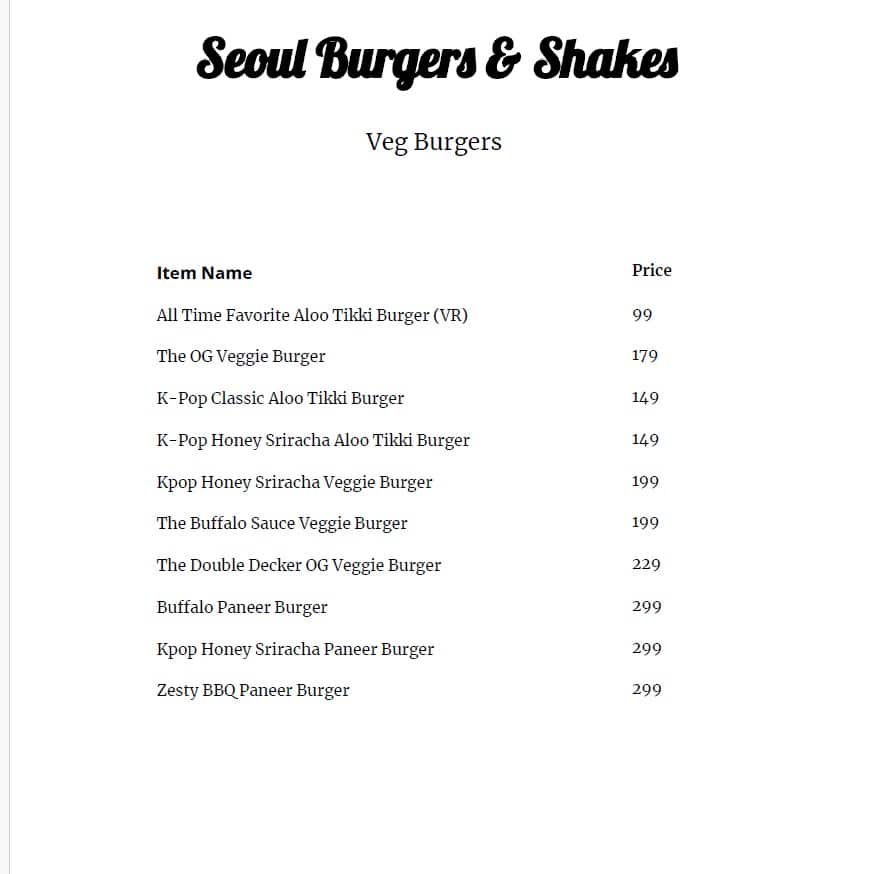 Seoul Burgers & Shakes

Veg Burgers

| Item Name | Price |
|---|---|
| All Time Favorite Aloo Tikki Burger (VR) | 99 |
| The OG Veggie Burger | 179 |
| K-Pop Classic Aloo Tikki Burger | 149 |
| K-Pop Honey Sriracha Aloo Tikki Burger | 149 |
| Kpop Honey Sriracha Veggie Burger | 199 |
| The Buffalo Sauce Veggie Burger | 199 |
| The Double Decker OG Veggie Burger | 229 |
| Buffalo Paneer Burger | 299 |
| Kpop Honey Sriracha Paneer Burger | 299 |
| Zesty BBQ Paneer Burger | 299 |